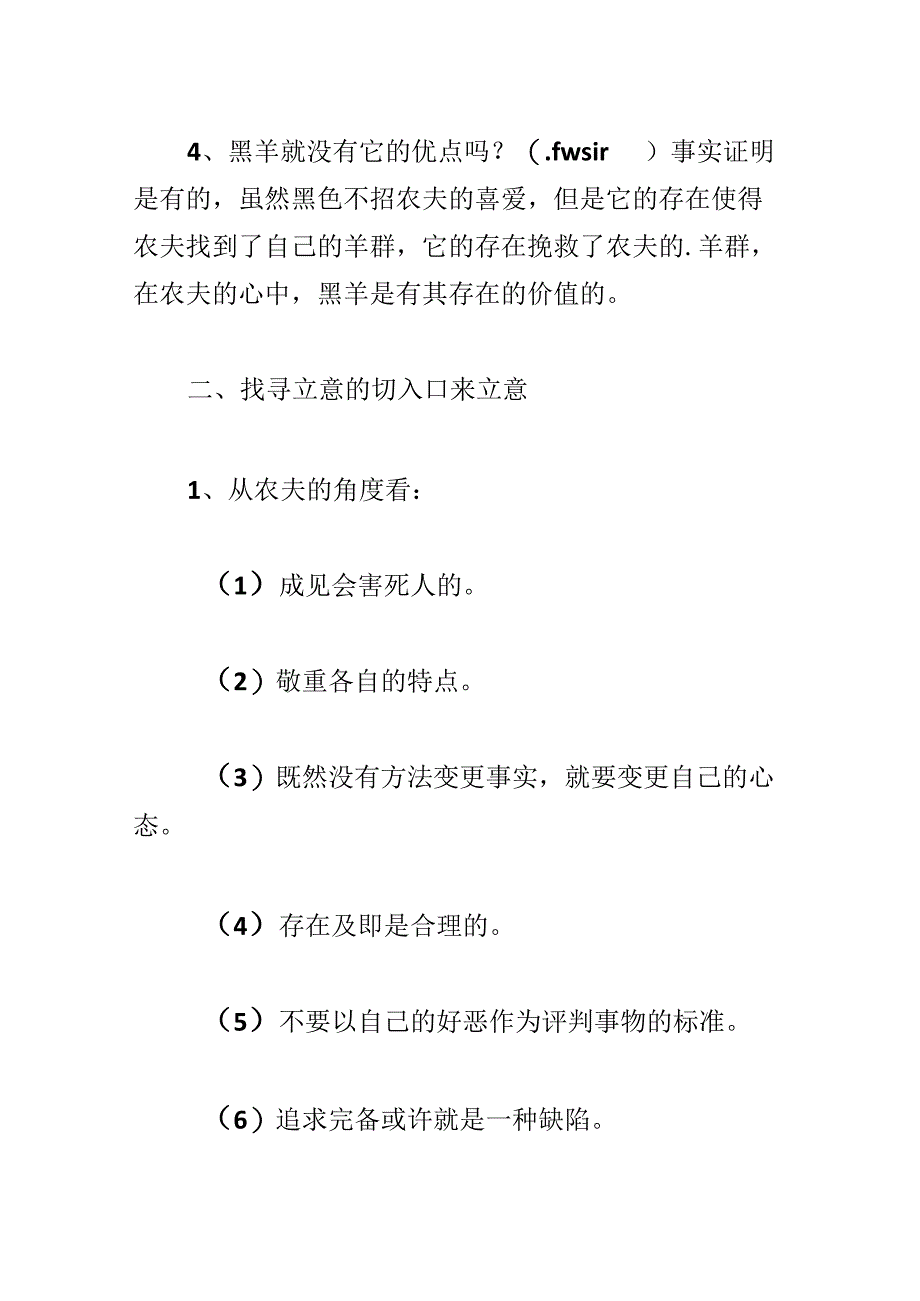 4、黑羊就没有它的优点吗？（.fwsir　）事实证明是有的，虽然黑色不招农夫的喜爱，但是它的存在使得农夫找到了自己的羊群，它的存在挽救了农夫的.羊群，在农夫的心中，黑羊是有其存在的价值的。

二、找寻立意的切入口来立意

1、从农夫的角度看：

（1）成见会害死人的。

（2）敬重各自的特点。

（3）既然没有方法变更事实，就要变更自己的心态。

（4）存在及即是合理的。

（5）不要以自己的好恶作为评判事物的标准。

（6）追求完备或许就是一种缺陷。